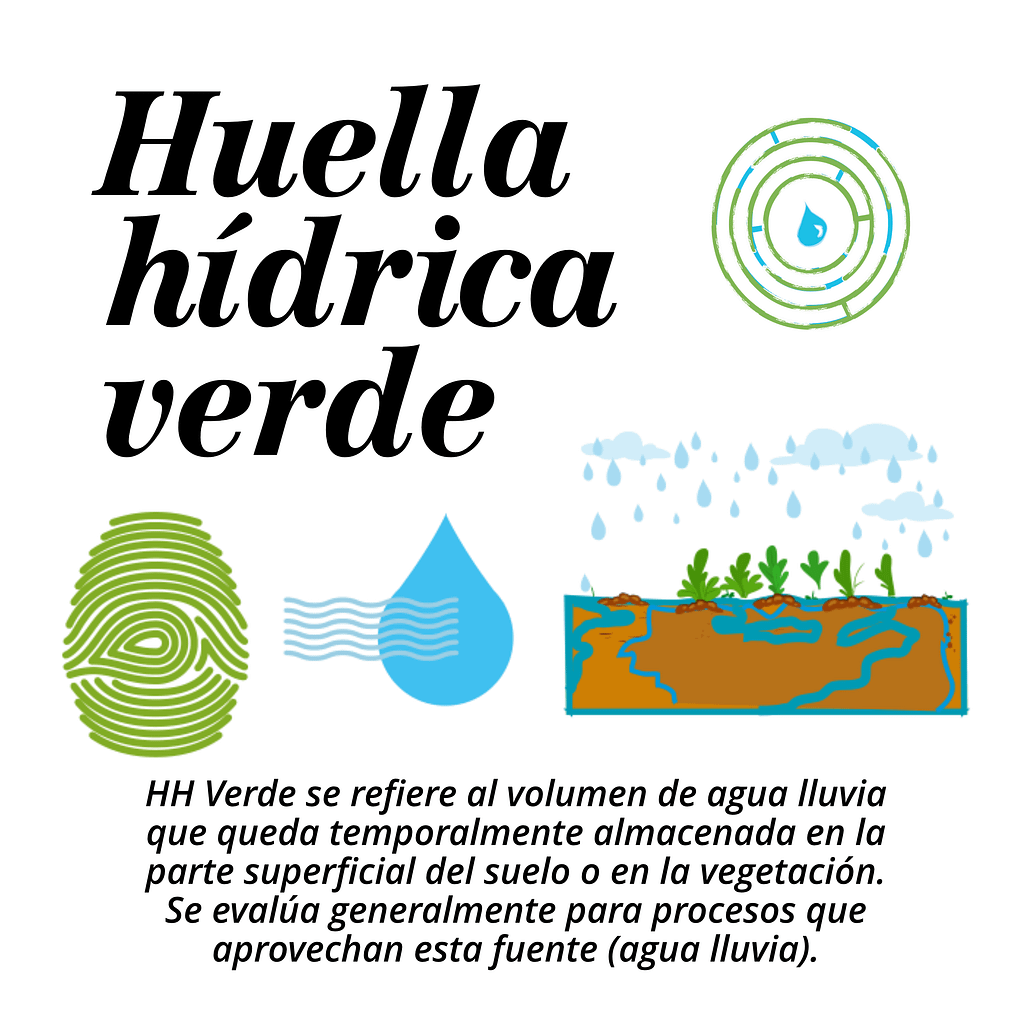 Huella hídrica verde

HH Verde se refiere al volumen de agua lluvia que queda temporalmente almacenada en la parte superficial del suelo o en la vegetación. Se evalúa generalmente para procesos que aprovechan esta fuente (agua lluvia).